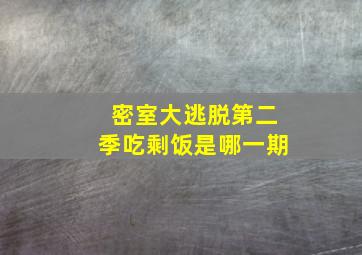 密室大逃脱第二季吃剩饭是哪一期